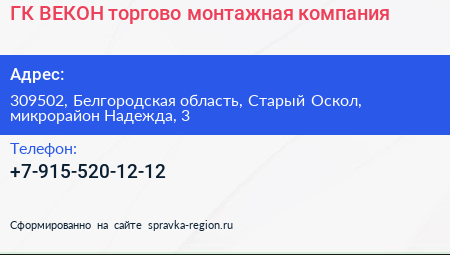 ГК ВЕКОН торгово монтажная компания

Адрес:

309502, Белгородская область, Старый Оскол, микрорайон Надежда, 3

Телефон:

+7-915-520-12-12

Сформированно на сайте spravka-region.ru